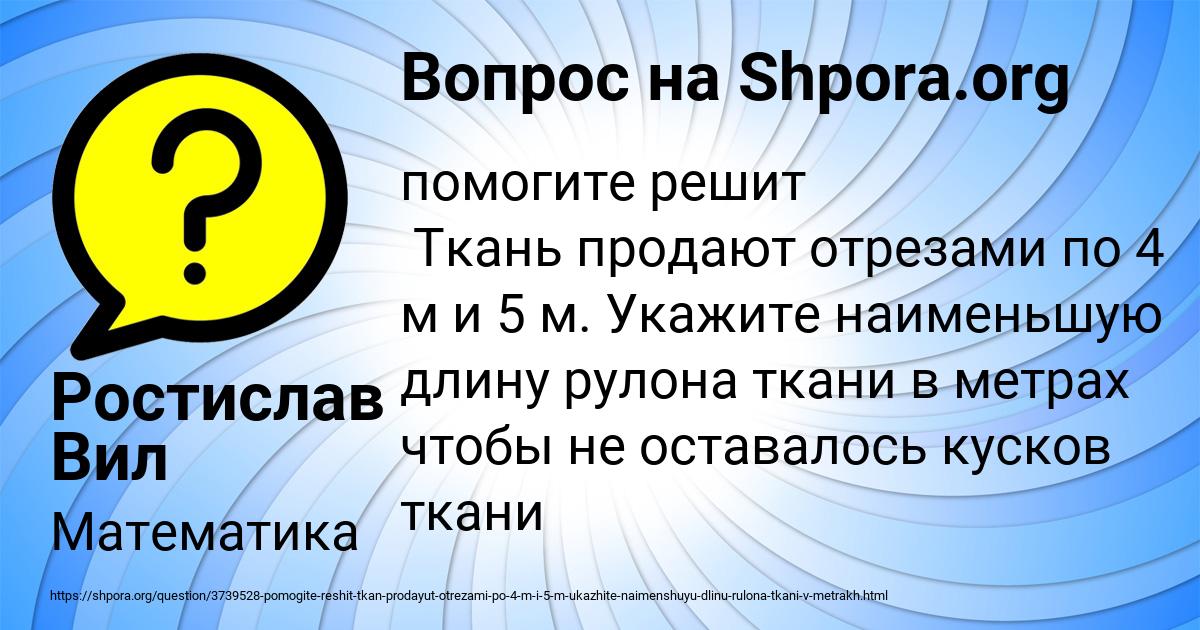 Вопрос на Shpora.org

?

помогите решит
Ткань продают отрезами по 4 м и 5 м. Укажите наименьшую длину рулона ткани в метрах чтобы не оставалось кусков ткани

Ростислав Вил

Математика

https://shpora.org/question/3739528-pomogite-reshit-tkan-prodayut-otrezami-po-4-m-i-5-m-ukazhite-naimenshuyu-dlinu-rulona-tkani-v-metrakh.html